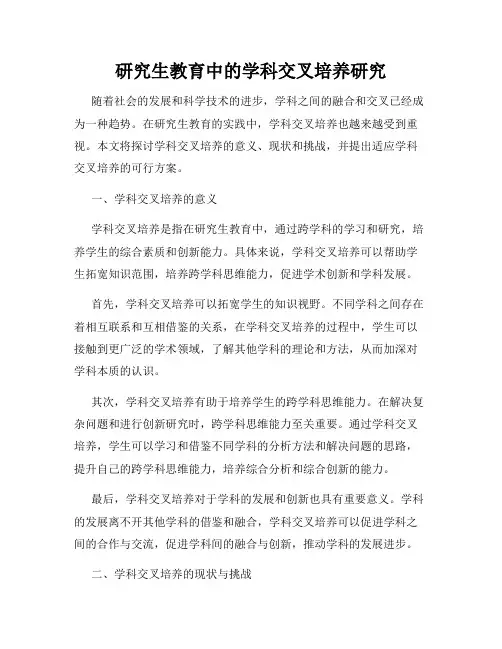 研究生教育中的学科交叉培养研究

随着社会的发展和科学技术的进步，学科之间的融合和交叉已经成为一种趋势。在研究生教育的实践中，学科交叉培养也越来越受到重视。本文将探讨学科交叉培养的意义、现状和挑战，并提出适应学科交叉培养的可行方案。

一、学科交叉培养的意义

学科交叉培养是指在研究生教育中，通过跨学科的学习和研究，培养学生的综合素质和创新能力。具体来说，学科交叉培养可以帮助学生拓宽知识范围，培养跨学科思维能力，促进学术创新和学科发展。

首先，学科交叉培养可以拓宽学生的知识视野。不同学科之间存在着相互联系和互相借鉴的关系，在学科交叉培养的过程中，学生可以接触到更广泛的学术领域，了解其他学科的理论和方法，从而加深对学科本质的认识。

其次，学科交叉培养有助于培养学生的跨学科思维能力。在解决复杂问题和进行创新研究时，跨学科思维能力至关重要。通过学科交叉培养，学生可以学习和借鉴不同学科的分析方法和解决问题的思路，提升自己的跨学科思维能力，培养综合分析和综合创新的能力。

最后，学科交叉培养对于学科的发展和创新也具有重要意义。学科的发展离不开其他学科的借鉴和融合，学科交叉培养可以促进学科之间的合作与交流，促进学科间的融合与创新，推动学科的发展进步。

二、学科交叉培养的现状与挑战